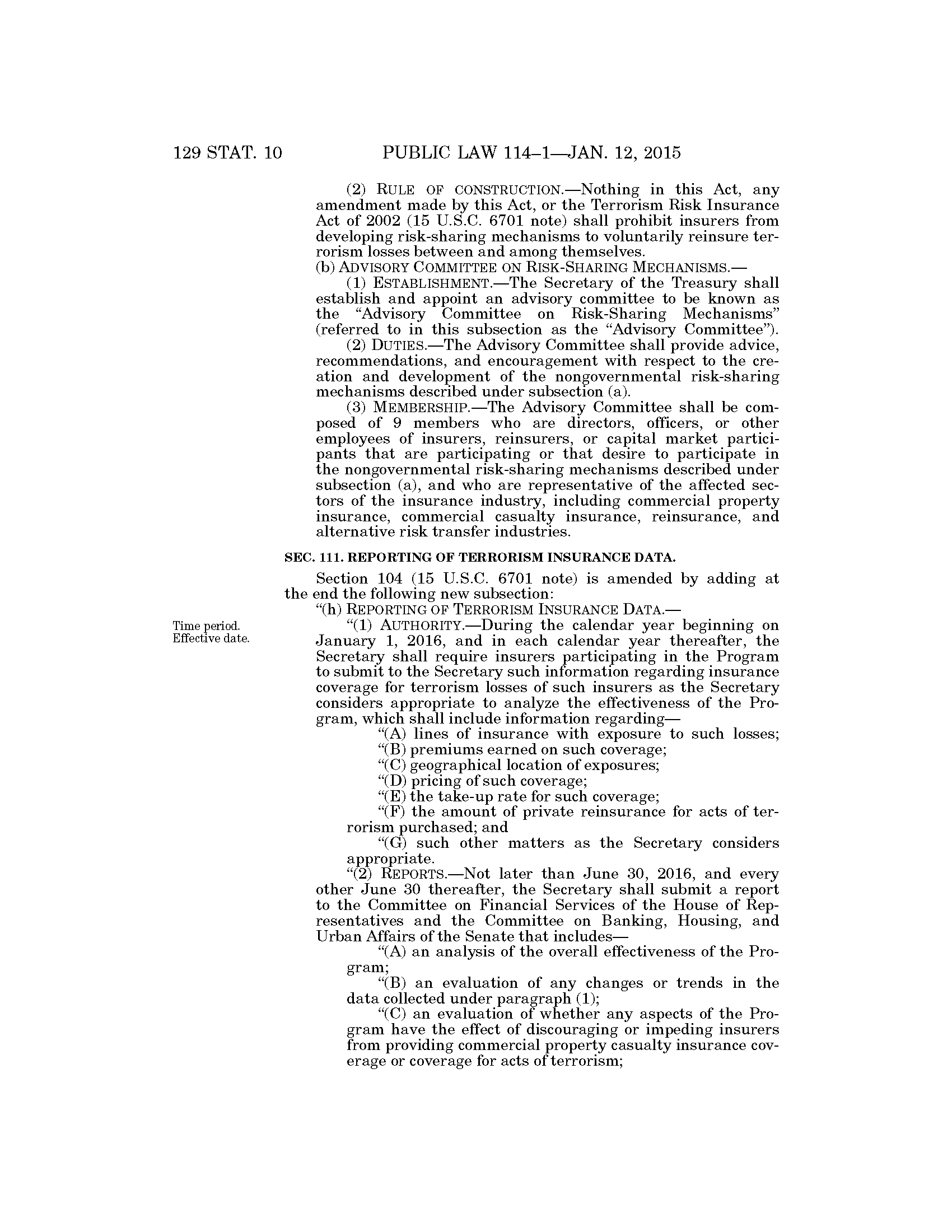 129 STAT. 10 PUBLIC LAW 114–1—JAN. 12, 2015

(2) RULE OF CONSTRUCTION.—Nothing in this Act, any amendment made by this Act, or the Terrorism Risk Insurance Act of 2002 (15 U.S.C. 6701 note) shall prohibit insurers from developing risk-sharing mechanisms to voluntarily reinsure terrorism losses between and among themselves.

(b) ADVISORY COMMITTEE ON RISK-SHARING MECHANISMS.—

(1) ESTABLISHMENT.—The Secretary of the Treasury shall establish and appoint an advisory committee to be known as the "Advisory Committee on Risk-Sharing Mechanisms" (referred to in this subsection as the "Advisory Committee").

(2) DUTIES.—The Advisory Committee shall provide advice, recommendations, and encouragement with respect to the creation and development of the nongovernmental risk-sharing mechanisms described under subsection (a).

(3) MEMBERSHIP.—The Advisory Committee shall be composed of 9 members who are directors, officers, or other employees of insurers, reinsurers, or capital market participants that are participating or that desire to participate in the nongovernmental risk-sharing mechanisms described under subsection (a), and who are representative of the affected sectors of the insurance industry, including commercial property insurance, commercial casualty insurance, reinsurance, and alternative risk transfer industries.

SEC. 111. REPORTING OF TERRORISM INSURANCE DATA.

Section 104 (15 U.S.C. 6701 note) is amended by adding at the end the following new subsection:

"(h) REPORTING OF TERRORISM INSURANCE DATA.—

Time period. Effective date.

"(1) AUTHORITY.—During the calendar year beginning on January 1, 2016, and in each calendar year thereafter, the Secretary shall require insurers participating in the Program to submit to the Secretary such information regarding insurance coverage for terrorism losses of such insurers as the Secretary considers appropriate to analyze the effectiveness of the Program, which shall include information regarding—

"(A) lines of insurance with exposure to such losses;

"(B) premiums earned on such coverage;

"(C) geographical location of exposures;

"(D) pricing of such coverage;

"(E) the take-up rate for such coverage;

"(F) the amount of private reinsurance for acts of terrorism purchased; and

"(G) such other matters as the Secretary considers appropriate.

"(2) REPORTS.—Not later than June 30, 2016, and every other June 30 thereafter, the Secretary shall submit a report to the Committee on Financial Services of the House of Representatives and the Committee on Banking, Housing, and Urban Affairs of the Senate that includes—

"(A) an analysis of the overall effectiveness of the Program;

"(B) an evaluation of any changes or trends in the data collected under paragraph (1);

"(C) an evaluation of whether any aspects of the Program have the effect of discouraging or impeding insurers from providing commercial property casualty insurance coverage or coverage for acts of terrorism;